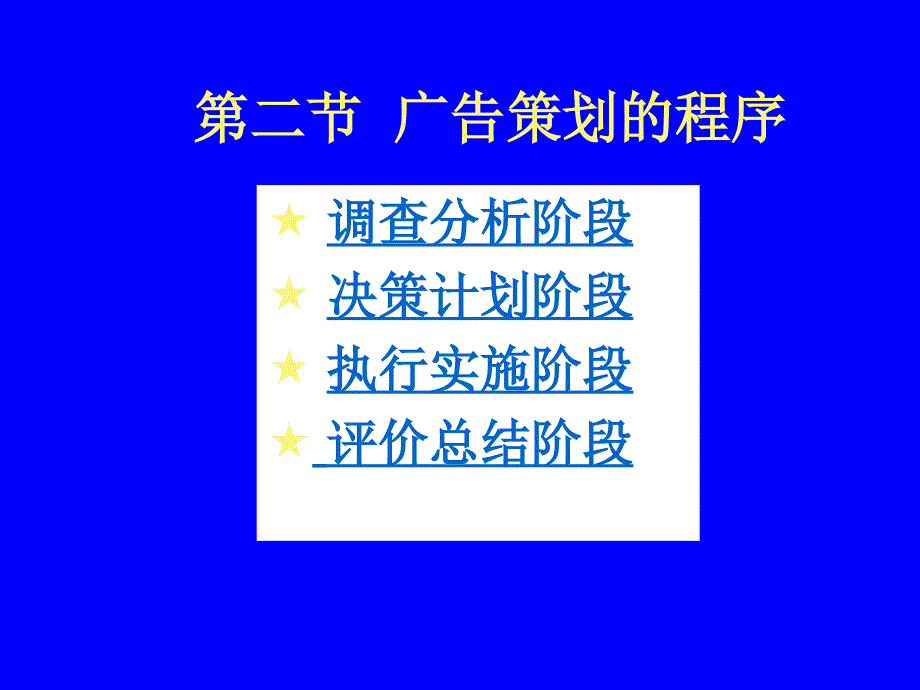 第二节 广告策划的程序

★ 调查分析阶段
★ 决策计划阶段
★ 执行实施阶段
★ 评价总结阶段